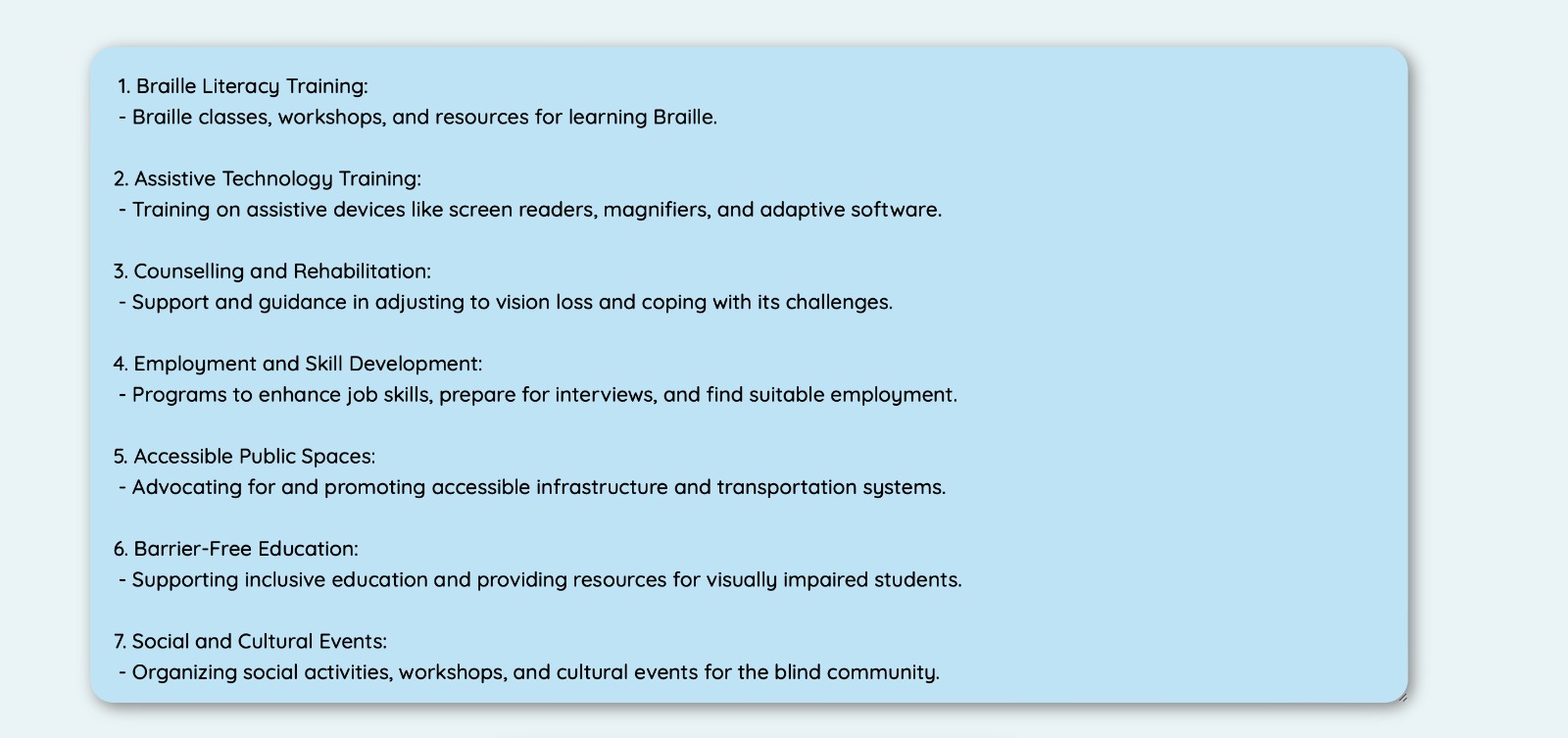 1. Braille Literacy Training:
- Braille classes, workshops, and resources for learning Braille.

2. Assistive Technology Training:
- Training on assistive devices like screen readers, magnifiers, and adaptive software.

3. Counselling and Rehabilitation:
- Support and guidance in adjusting to vision loss and coping with its challenges.

4. Employment and Skill Development:
- Programs to enhance job skills, prepare for interviews, and find suitable employment.

5. Accessible Public Spaces:
- Advocating for and promoting accessible infrastructure and transportation systems.

6. Barrier-Free Education:
- Supporting inclusive education and providing resources for visually impaired students.

7. Social and Cultural Events:
- Organizing social activities, workshops, and cultural events for the blind community.